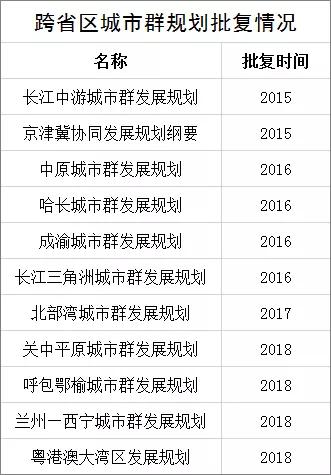 跨省区城市群规划批复情况

| 名称 | 批复时间 |
|---|---|
| 长江中游城市群发展规划 | 2015 |
| 京津冀协同发展规划纲要 | 2015 |
| 中原城市群发展规划 | 2016 |
| 哈长城市群发展规划 | 2016 |
| 成渝城市群发展规划 | 2016 |
| 长江三角洲城市群发展规划 | 2016 |
| 北部湾城市群发展规划 | 2017 |
| 关中平原城市群发展规划 | 2018 |
| 呼包鄂榆城市群发展规划 | 2018 |
| 兰州一西宁城市群发展规划 | 2018 |
| 粤港澳大湾区发展规划 | 2018 |